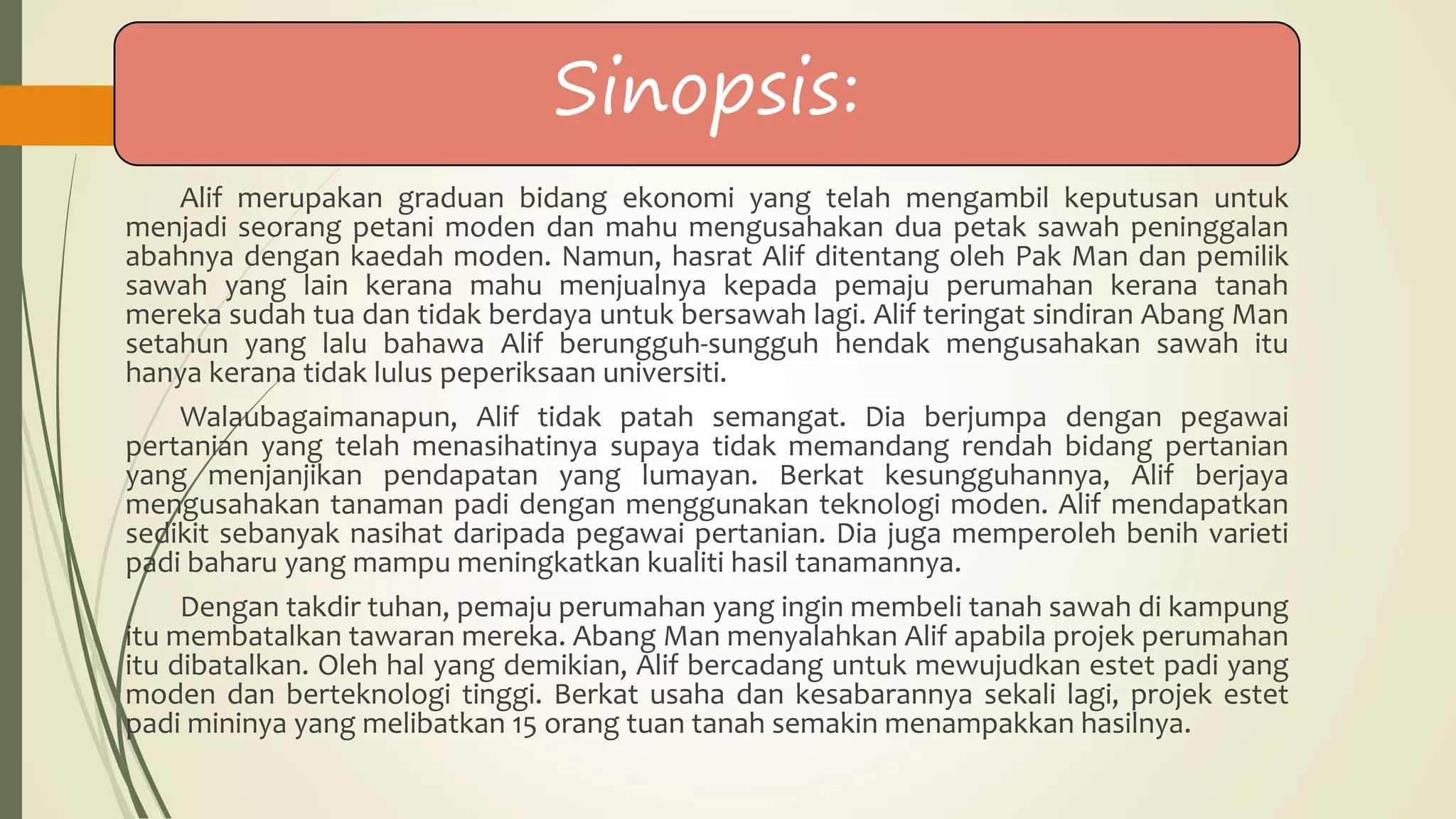 Sinopsis:

Alif merupakan graduan bidang ekonomi yang telah mengambil keputusan untuk menjadi seorang petani moden dan mahu mengusahakan dua petak sawah peninggalan abahnya dengan kaedah moden. Namun, hasrat Alif ditentang oleh Pak Man dan pemilik sawah yang lain kerana mahu menjualnya kepada pemaju perumahan kerana tanah mereka sudah tua dan tidak berdaya untuk bersawah lagi. Alif teringat sindiran Abang Man setahun yang lalu bahawa Alif berungguh-sungguh hendak mengusahakan sawah itu hanya kerana tidak lulus peperiksaan universiti.

Walaubagaimanapun, Alif tidak patah semangat. Dia berjumpa dengan pegawai pertanian yang telah menasihatinya supaya tidak memandang rendah bidang pertanian yang menjanjikan pendapatan yang lumayan. Berkat kesungguhannya, Alif berjaya mengusahakan tanaman padi dengan menggunakan teknologi moden. Alif mendapatkan sedikit sebanyak nasihat daripada pegawai pertanian. Dia juga memperoleh benih varieti padi baharu yang mampu meningkatkan kualiti hasil tanamannya.

Dengan takdir tuhan, pemaju perumahan yang ingin membeli tanah sawah di kampung itu membatalkan tawaran mereka. Abang Man menyalahkan Alif apabila projek perumahan itu dibatalkan. Oleh hal yang demikian, Alif bercadang untuk mewujudkan estet padi yang moden dan berteknologi tinggi. Berkat usaha dan kesabarannya sekali lagi, projek estet padi mininya yang melibatkan 15 orang tuan tanah semakin menampakkan hasilnya.